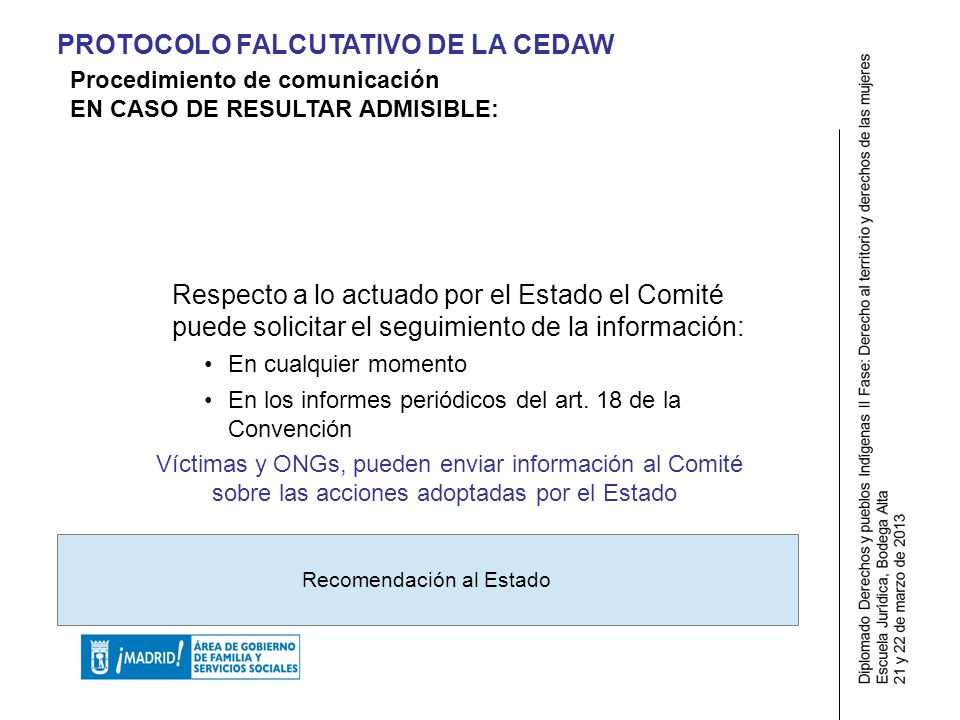 PROTOCOLO FALCUTATIVO DE LA CEDAW

Procedimiento de comunicación
EN CASO DE RESULTAR ADMISIBLE:

Respecto a lo actuado por el Estado el Comité puede solicitar el seguimiento de la información:

• En cualquier momento
• En los informes periódicos del art. 18 de la Convención

Víctimas y ONGs, pueden enviar información al Comité sobre las acciones adoptadas por el Estado

Recomendación al Estado

¡MADRID! ÁREA DE GOBIERNO DE FAMILIA Y SERVICIOS SOCIALES

Diplomado Derechos y pueblos Indígenas II Fase: Derecho al territorio y derechos de las mujeres
Escuela Jurídica, Bodega Alta
21 y 22 de marzo de 2013